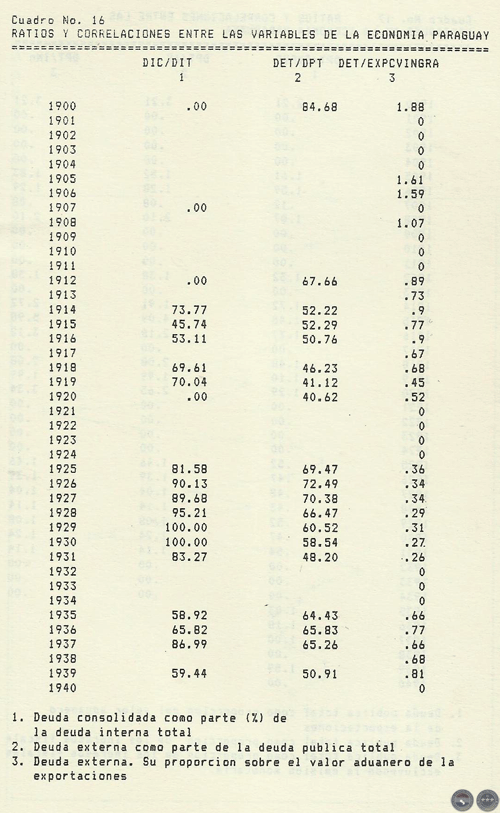 Cuadro No. 16
RATIOS Y CORRELACIONES ENTRE LAS VARIABLES DE LA ECONOMIA PARAGUAY

| | DIC/DIT 1 | DET/DPT 2 | DET/EXPCVINGRA 3 |
|---|---|---|---|
| 1900 | .00 | 84.68 | 1.88 |
| 1901 | | | 0 |
| 1902 | | | 0 |
| 1903 | | | 0 |
| 1904 | | | 0 |
| 1905 | | | 1.61 |
| 1906 | | | 1.59 |
| 1907 | .00 | | 0 |
| 1908 | | | 1.07 |
| 1909 | | | 0 |
| 1910 | | | 0 |
| 1911 | | | 0 |
| 1912 | .00 | 67.66 | .89 |
| 1913 | | | .73 |
| 1914 | 73.77 | 52.22 | .9 |
| 1915 | 45.74 | 52.29 | .77 |
| 1916 | 53.11 | 50.76 | .9 |
| 1917 | | | .67 |
| 1918 | 69.61 | 46.23 | .68 |
| 1919 | 70.04 | 41.12 | .45 |
| 1920 | .00 | 40.62 | .52 |
| 1921 | | | 0 |
| 1922 | | | 0 |
| 1923 | | | 0 |
| 1924 | | | 0 |
| 1925 | 81.58 | 69.47 | .36 |
| 1926 | 90.13 | 72.49 | .34 |
| 1927 | 89.68 | 70.38 | .34 |
| 1928 | 95.21 | 66.47 | .29 |
| 1929 | 100.00 | 60.52 | .31 |
| 1930 | 100.00 | 58.54 | .27 |
| 1931 | 83.27 | 48.20 | .26 |
| 1932 | | | 0 |
| 1933 | | | 0 |
| 1934 | | | 0 |
| 1935 | 58.92 | 64.43 | .66 |
| 1936 | 65.82 | 65.83 | .77 |
| 1937 | 86.99 | 65.26 | .66 |
| 1938 | | | .68 |
| 1939 | 59.44 | 50.91 | .81 |
| 1940 | | | 0 |

1. Deuda consolidada como parte (%) de la deuda interna total
2. Deuda externa como parte de la deuda publica total
3. Deuda externa. Su proporcion sobre el valor aduanero de la exportaciones